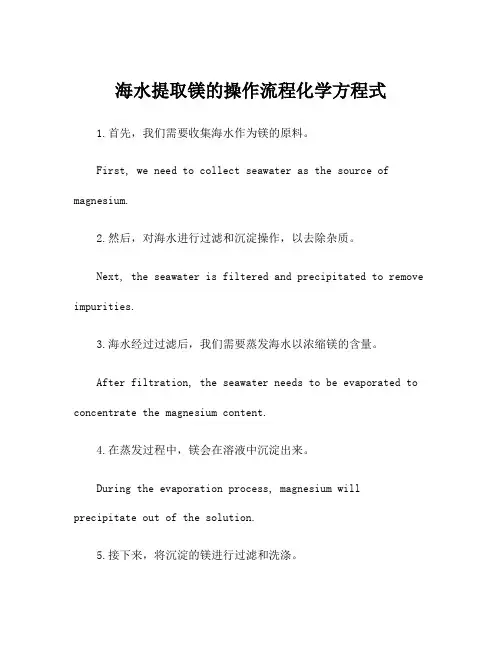 海水提取镁的操作流程化学方程式

1.首先，我们需要收集海水作为镁的原料。

First, we need to collect seawater as the source of magnesium.

2.然后，对海水进行过滤和沉淀操作，以去除杂质。

Next, the seawater is filtered and precipitated to remove impurities.

3.海水经过过滤后，我们需要蒸发海水以浓缩镁的含量。

After filtration, the seawater needs to be evaporated to concentrate the magnesium content.

4.在蒸发过程中，镁会在溶液中沉淀出来。

During the evaporation process, magnesium will precipitate out of the solution.

5.接下来，将沉淀的镁进行过滤和洗涤。